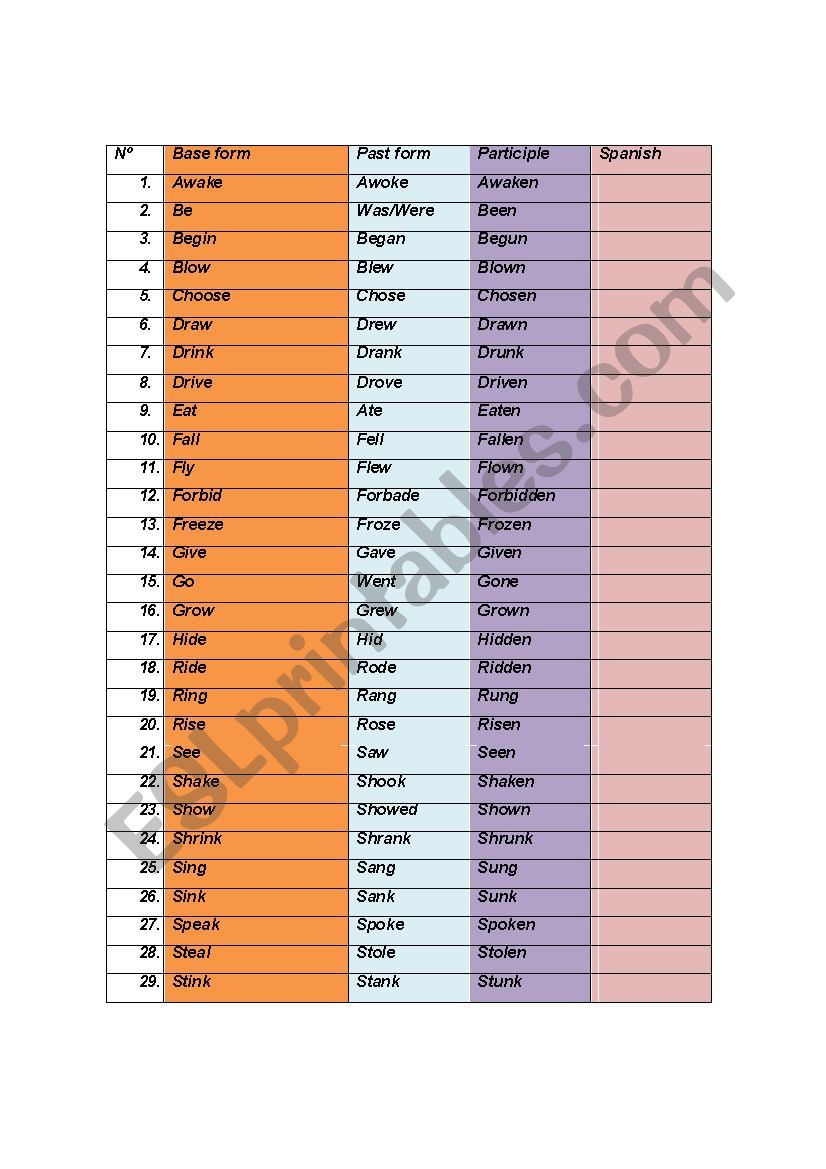 | Nº | Base form | Past form | Participle | Spanish |
|---|---|---|---|---|
| 1. | Awake | Awoke | Awaken | |
| 2. | Be | Was/Were | Been | |
| 3. | Begin | Began | Begun | |
| 4. | Blow | Blew | Blown | |
| 5. | Choose | Chose | Chosen | |
| 6. | Draw | Drew | Drawn | |
| 7. | Drink | Drank | Drunk | |
| 8. | Drive | Drove | Driven | |
| 9. | Eat | Ate | Eaten | |
| 10. | Fall | Fell | Fallen | |
| 11. | Fly | Flew | Flown | |
| 12. | Forbid | Forbade | Forbidden | |
| 13. | Freeze | Froze | Frozen | |
| 14. | Give | Gave | Given | |
| 15. | Go | Went | Gone | |
| 16. | Grow | Grew | Grown | |
| 17. | Hide | Hid | Hidden | |
| 18. | Ride | Rode | Ridden | |
| 19. | Ring | Rang | Rung | |
| 20. | Rise | Rose | Risen | |
| 21. | See | Saw | Seen | |
| 22. | Shake | Shook | Shaken | |
| 23. | Show | Showed | Shown | |
| 24. | Shrink | Shrank | Shrunk | |
| 25. | Sing | Sang | Sung | |
| 26. | Sink | Sank | Sunk | |
| 27. | Speak | Spoke | Spoken | |
| 28. | Steal | Stole | Stolen | |
| 29. | Stink | Stank | Stunk | |

ESLprintables.com